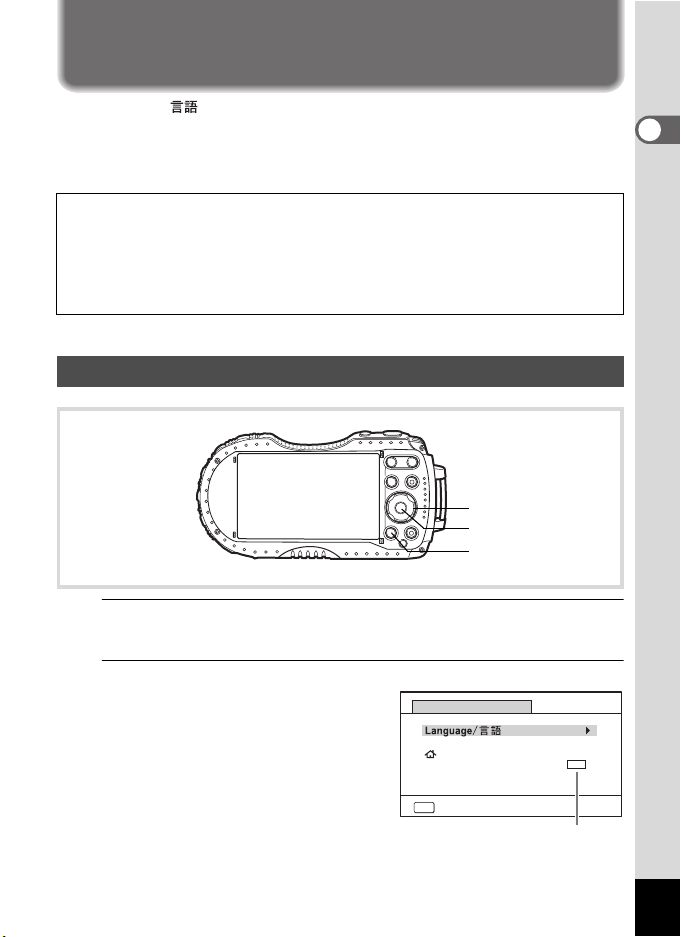 言語

Language/言語